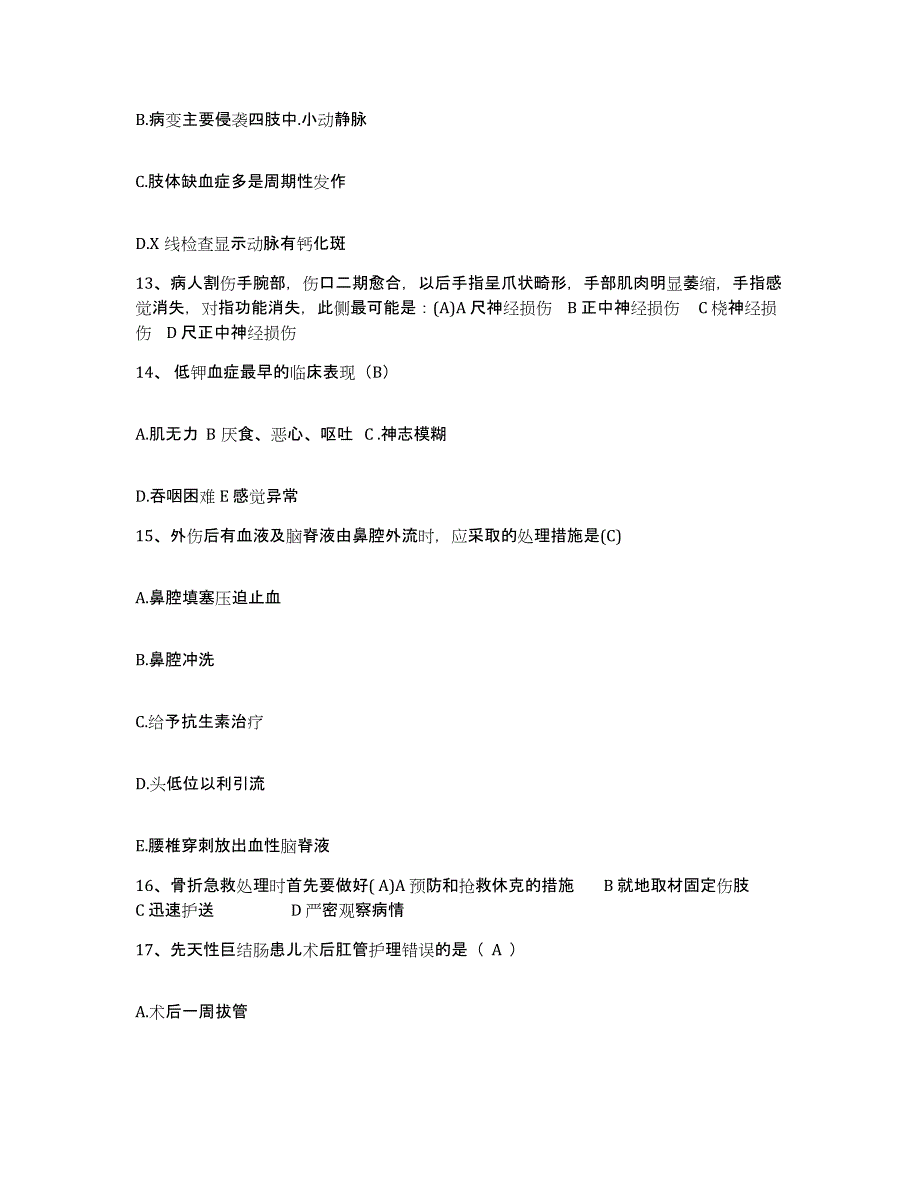 B.病变主要侵袭四肢中.小动静脉

C.肢体缺血症多是周期性发作

D.X 线检查显示动脉有钙化斑

13、病人割伤手腕部，伤口二期愈合，以后手指呈爪状畸形，手部肌肉明显萎缩，手指感觉消失，对指功能消失，此侧最可能是：(A)A 尺神经损伤 B 正中神经损伤 C 桡神经损伤 D 尺正中神经损伤

14、 低钾血症最早的临床表现（B）

A.肌无力 B 厌食、恶心、呕吐 C .神志模糊

D.吞咽困难 E 感觉异常

15、外伤后有血液及脑脊液由鼻腔外流时，应采取的处理措施是(C)

A.鼻腔填塞压迫止血

B.鼻腔冲洗

C.给予抗生素治疗

D.头低位以利引流

E.腰椎穿刺放出血性脑脊液

16、骨折急救处理时首先要做好( A)A 预防和抢救休克的措施 B 就地取材固定伤肢 C 迅速护送 D 严密观察病情

17、先天性巨结肠患儿术后肛管护理错误的是（ A ）

A.术后一周拔管